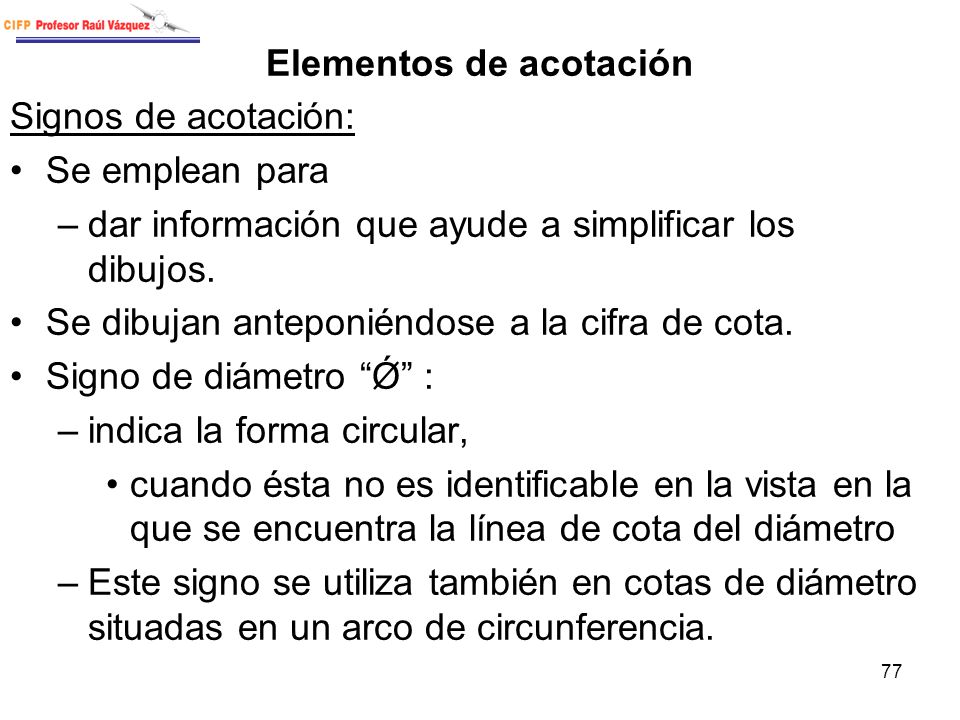 CIFP Profesor Raúl Vázquez

Elementos de acotación

Signos de acotación:

• Se emplean para
– dar información que ayude a simplificar los dibujos.
• Se dibujan anteponiéndose a la cifra de cota.
• Signo de diámetro “Ǿ” :
– indica la forma circular,
• cuando ésta no es identificable en la vista en la que se encuentra la línea de cota del diámetro
– Este signo se utiliza también en cotas de diámetro situadas en un arco de circunferencia.

77